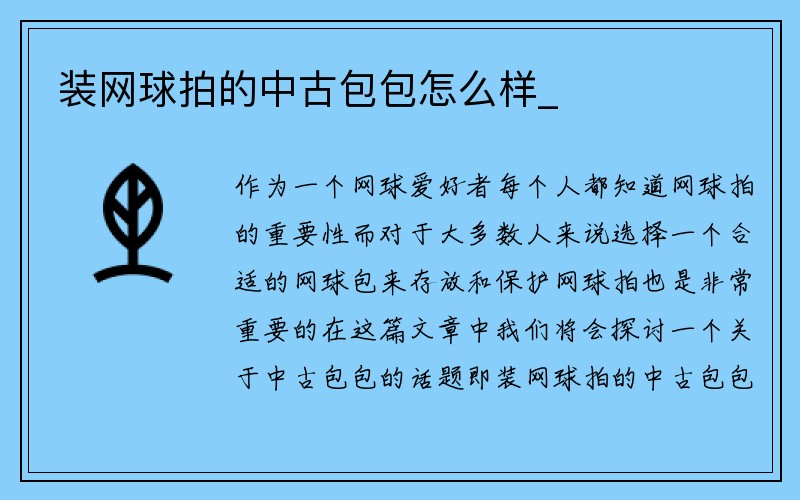 装网球拍的中古包包怎么样_

作为一个网球爱好者每个人都知道网球拍的重要性而对于大多数人来说选择一个合适的网球包来存放和保护网球拍也是非常重要的在这篇文章中我们将会探讨一个关于中古包包的话题即装网球拍的中古包包